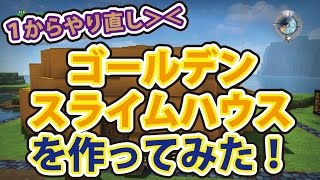 HP

1からやり直し><

ゴールデン
スライムハウス
を作ってみた！